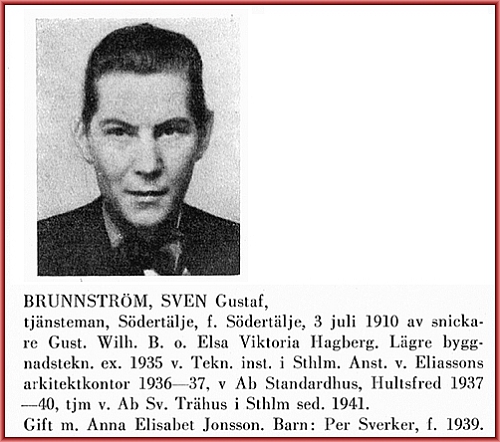 BRUNNSTRÖM, SVEN Gustaf,
tjänsteman, Södertälje, f. Södertälje, 3 juli 1910 av snickare Gust. Wilh. B. o. Elsa Viktoria Hagberg. Lägre byggnadstekn. ex. 1935 v. Tekn. inst. i Sthlm. Anst. v. Eliassons arkitektkontor 1936—37, v Ab Standardhus, Hultsfred 1937—40, tjm v. Ab Sv. Trähus i Sthlm sed. 1941.
Gift m. Anna Elisabet Jonsson. Barn: Per Sverker, f. 1939.